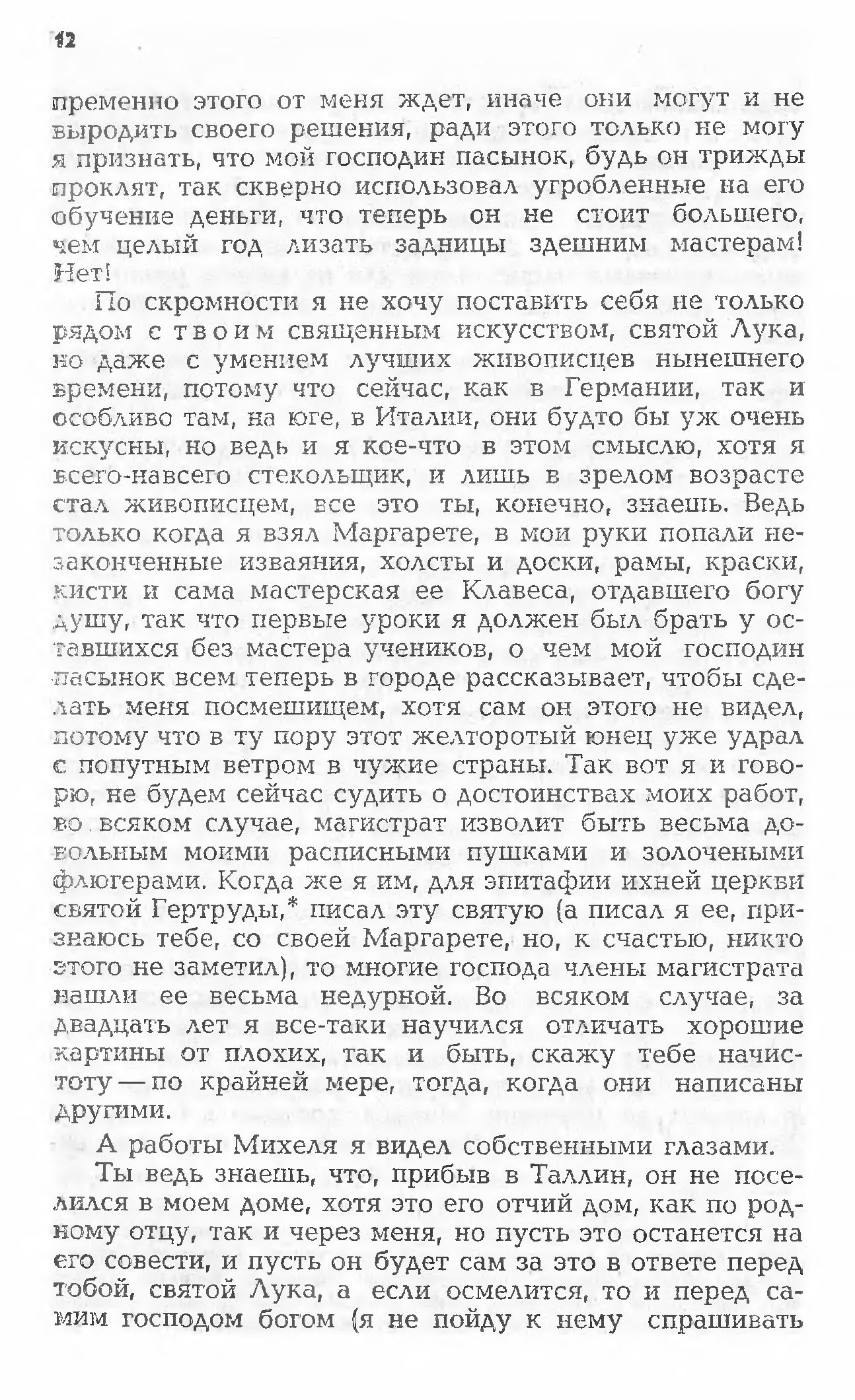 12

пременно этого от меня ждет, иначе они могут и не выродить своего решения, ради этого только не могу я признать, что мой господин пасынок, будь он трижды проклят, так скверно использовал угробленные на его обучение деньги, что теперь он не стоит большего, чем целый год лизать задницы здешним мастерам! Нет!

По скромности я не хочу поставить себя не только рядом с твоим священным искусством, святой Лука, но даже с умением лучших живописцев нынешнего времени, потому что сейчас, как в Германии, так и особливо там, на юге, в Италии, они будто бы уж очень искусны, но ведь и я кое-что в этом смыслю, хотя я всего-навсего стекольщик, и лишь в зрелом возрасте стал живописцем, все это ты, конечно, знаешь. Ведь только когда я взял Маргарете, в мои руки попали незаконченные изваяния, холсты и доски, рамы, краски, кисти и сама мастерская ее Клавеса, отдавшего богу душу, так что первые уроки я должен был брать у оставшихся без мастера учеников, о чем мой господин пасынок всем теперь в городе рассказывает, чтобы сделать меня посмешищем, хотя сам он этого не видел, потому что в ту пору этот желторотый юнец уже удрал с попутным ветром в чужие страны. Так вот я и говорю, не будем сейчас судить о достоинствах моих работ, во всяком случае, магистрат изволит быть весьма довольным моими расписными пушками и золочеными флюгерами. Когда же я им, для эпитафии ихней церкви святой Гертруды,* писал эту святую (а писал я ее, признаюсь тебе, со своей Маргарете, но, к счастью, никто этого не заметил), то многие господа члены магистрата нашли ее весьма недурной. Во всяком случае, за двадцать лет я все-таки научился отличать хорошие картины от плохих, так и быть, скажу тебе начистоту — по крайней мере, тогда, когда они написаны другими.

А работы Михеля я видел собственными глазами.

Ты ведь знаешь, что, прибыв в Таллин, он не поселился в моем доме, хотя это его отчий дом, как по родному отцу, так и через меня, но пусть это останется на его совести, и пусть он будет сам за это в ответе перед тобой, святой Лука, а если осмелится, то и перед самим господом богом (я не пойду к нему спрашивать